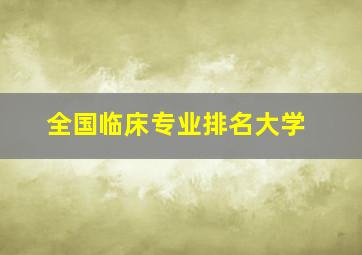 全国临床专业排名大学